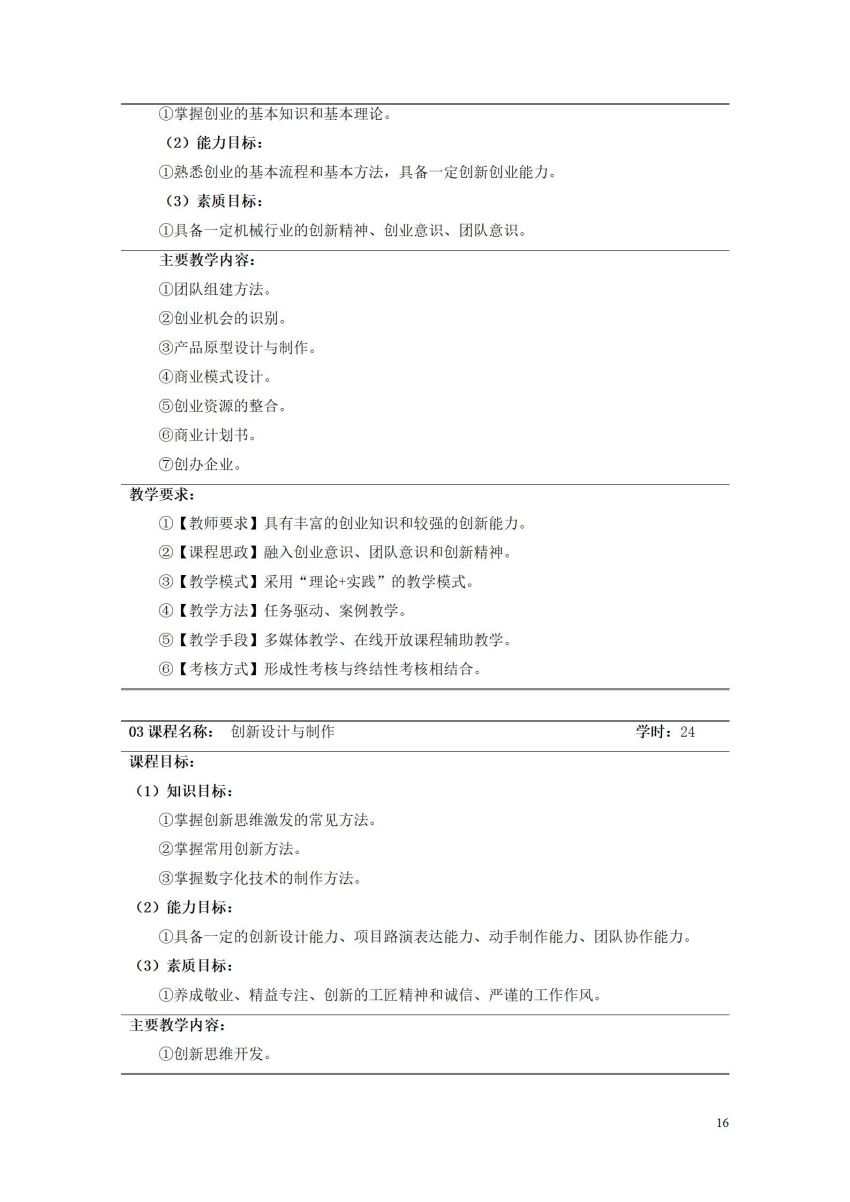 ①掌握创业的基本知识和基本理论。

（2）能力目标：

①熟悉创业的基本流程和基本方法，具备一定创新创业能力。

（3）素质目标：

①具备一定机械行业的创新精神、创业意识、团队意识。

主要教学内容：

①团队组建方法。

②创业机会的识别。

③产品原型设计与制作。

④商业模式设计。

⑤创业资源的整合。

⑥商业计划书。

⑦创办企业。

教学要求：

①【教师要求】具有丰富的创业知识和较强的创新能力。

②【课程思政】融入创业意识、团队意识和创新精神。

③【教学模式】采用“理论+实践”的教学模式。

④【教学方法】任务驱动、案例教学。

⑤【教学手段】多媒体教学、在线开放课程辅助教学。

⑥【考核方式】形成性考核与终结性考核相结合。

03 课程名称： 创新设计与制作 学时：24

课程目标：

（1）知识目标：

①掌握创新思维激发的常见方法。

②掌握常用创新方法。

③掌握数字化技术的制作方法。

（2）能力目标：

①具备一定的创新设计能力、项目路演表达能力、动手制作能力、团队协作能力。

（3）素质目标：

①养成敬业、精益专注、创新的工匠精神和诚信、严谨的工作作风。

主要教学内容：

①创新思维开发。

16